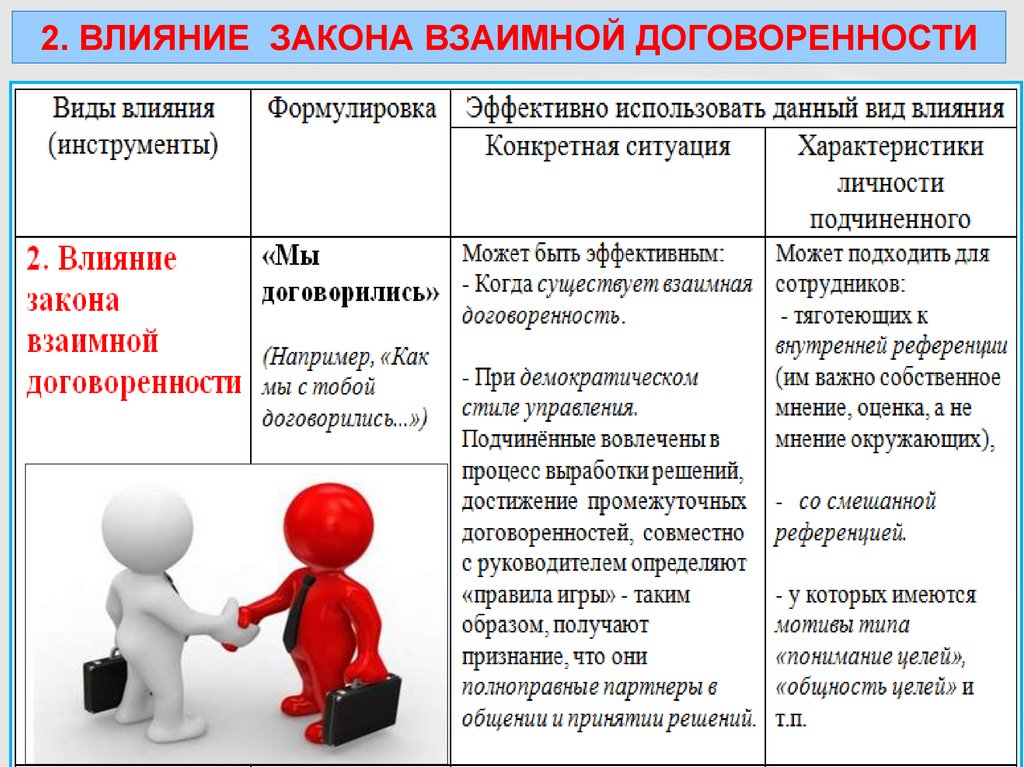 2. ВЛИЯНИЕ ЗАКОНА ВЗАИМНОЙ ДОГОВОРЕННОСТИ

| Виды влияния (инструменты) | Формулировка | Эффективно использовать данный вид влияния: Конкретная ситуация | Эффективно использовать данный вид влияния: Характеристики личности подчиненного |
|---|---|---|---|
| 2. Влияние закона взаимной договоренности | «Мы договорились» (Например, «Как мы с тобой договорились...») | Может быть эффективным: - Когда существует взаимная договоренность. - При демократическом стиле управления. Подчинённые вовлечены в процесс выработки решений, достижение промежуточных договоренностей, совместно с руководителем определяют «правила игры» - таким образом, получают признание, что они полноправные партнеры в общении и принятии решений. | Может подходить для сотрудников: - тяготеющих к внутренней референции (им важно собственное мнение, оценка, а не мнение окружающих), - со смешанной референцией. - у которых имеются мотивы типа «понимание целей», «общность целей» и т.п. |